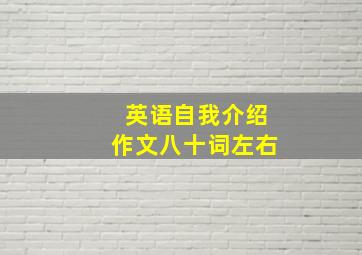 英语自我介绍
作文八十词左右